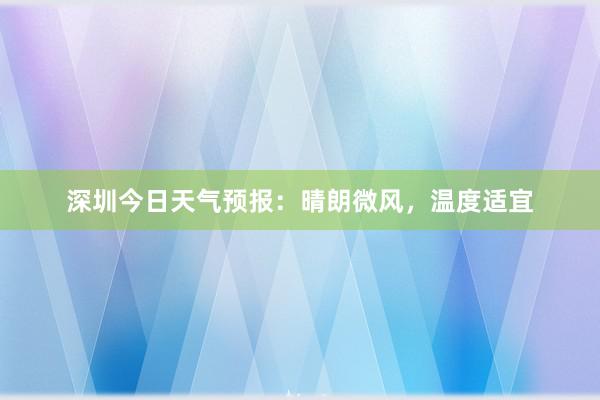 深圳今日天气预报：晴朗微风，温度适宜